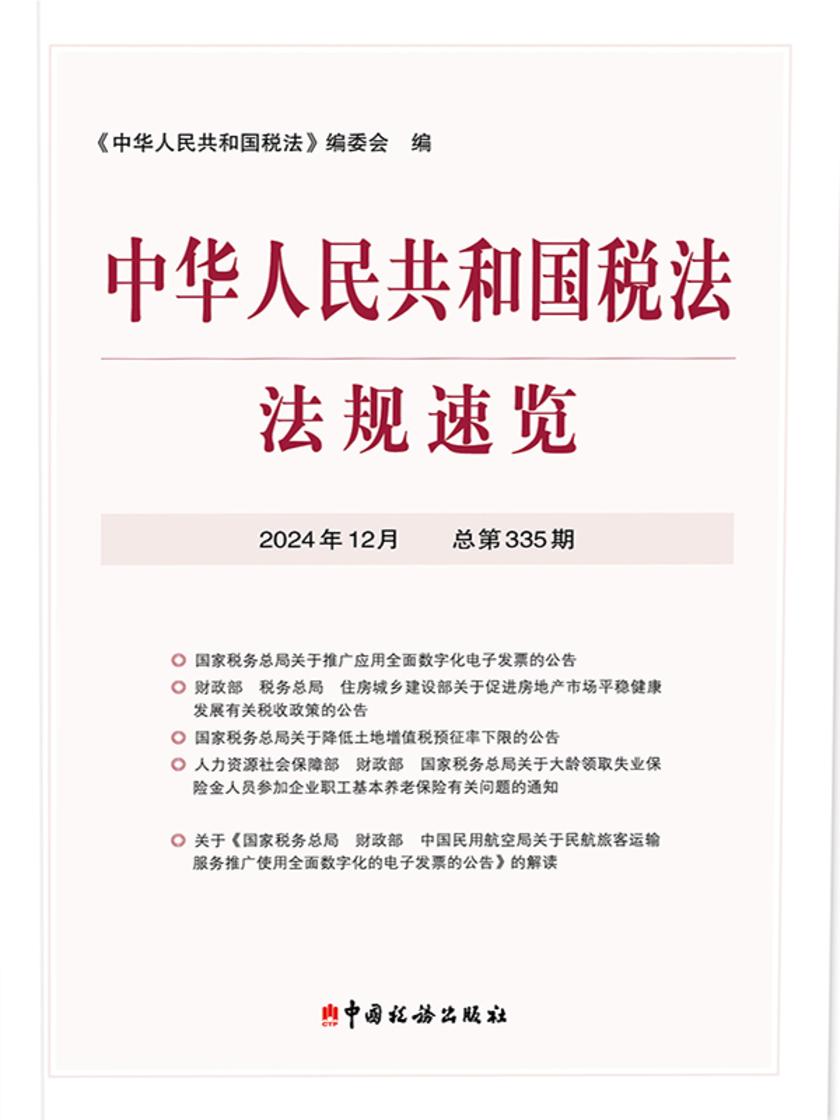 《中华人民共和国税法》编委会　编

中华人民共和国税法

法规速览

2024年12月　　总第335期

国家税务总局关于推广应用全面数字化电子发票的公告

财政部　税务总局　住房城乡建设部关于促进房地产市场平稳健康发展有关税收政策的公告

国家税务总局关于降低土地增值税预征率下限的公告

人力资源社会保障部　财政部　国家税务总局关于大龄领取失业保险金人员参加企业职工基本养老保险有关问题的通知

关于《国家税务总局　财政部　中国民用航空局关于民航旅客运输服务推广使用全面数字化的电子发票的公告》的解读

CTP 中国税务出版社